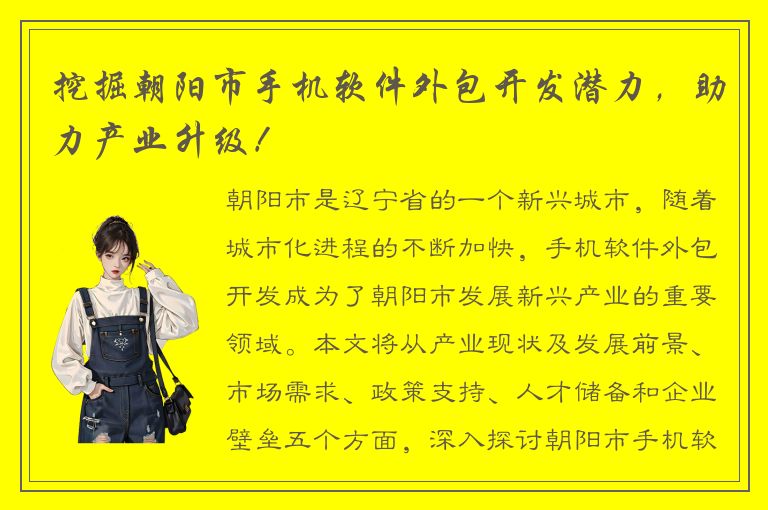 挖掘朝阳市手机软件外包开发潜力，助力产业升级！

朝阳市是辽宁省的一个新兴城市，随着城市化进程的不断加快，手机软件外包开发成为了朝阳市发展新兴产业的重要领域。本文将从产业现状及发展前景、市场需求、政策支持、人才储备和企业壁垒五个方面，深入探讨朝阳市手机软